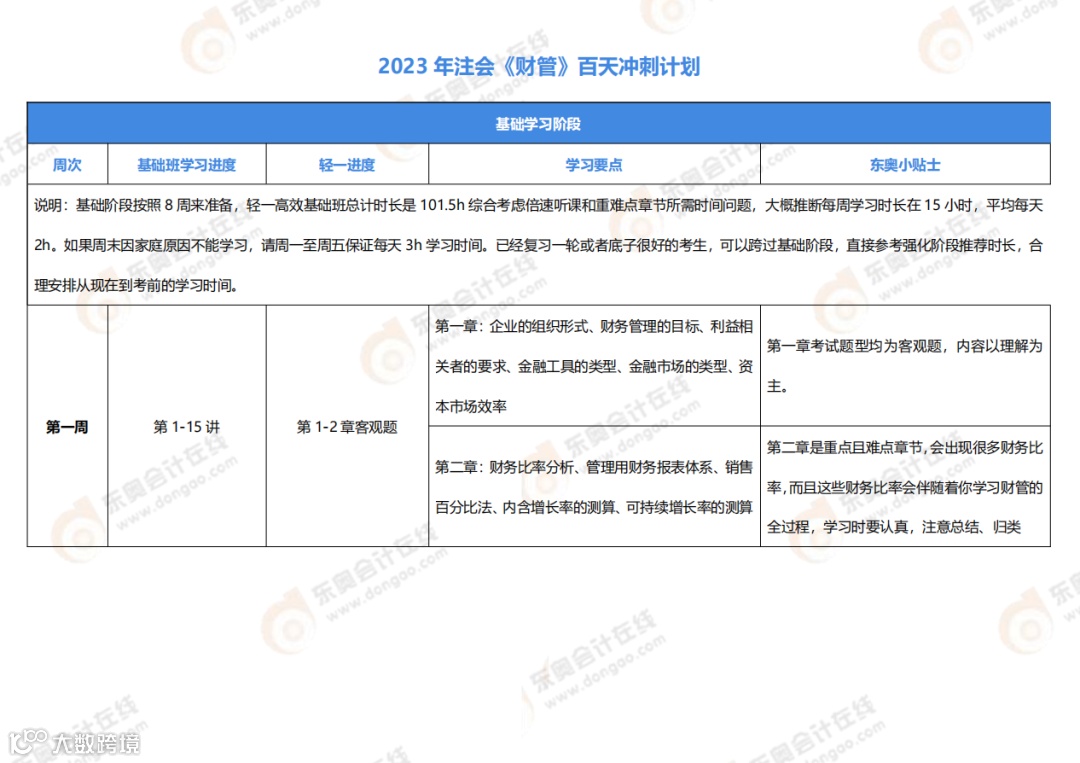 2023 年注会《财管》百天冲刺计划

| 基础学习阶段 | | | | |
|---|---|---|---|---|
| 周次 | 基础班学习进度 | 轻一进度 | 学习要点 | 东奥小贴士 |
| 说明：基础阶段按照 8 周来准备，轻一高效基础班总计时长是 101.5h 综合考虑倍速听课和重难点章节所需时间问题，大概推断每周学习时长在 15 小时，平均每天 2h。如果周末因家庭原因不能学习，请周一至周五保证每天 3h 学习时间。已经复习一轮或者底子很好的考生，可以跨过基础阶段，直接参考强化阶段推荐时长，合理安排从现在到考前的学习时间。 | | | | |
| 第一周 | 第 1-15 讲 | 第 1-2 章客观题 | 第一章：企业的组织形式、财务管理的目标、利益相关者的要求、金融工具的类型、金融市场的类型、资本市场效率 | 第一章考试题型均为客观题，内容以理解为主。 |
| | | | 第二章：财务比率分析、管理用财务报表体系、销售百分比法、内含增长率的测算、可持续增长率的测算 | 第二章是重点且难点章节，会出现很多财务比率，而且这些财务比率会伴随着你学习财管的全过程，学习时要认真，注意总结、归类 |

东奥会计在线 www.dongao.com

大数跨境